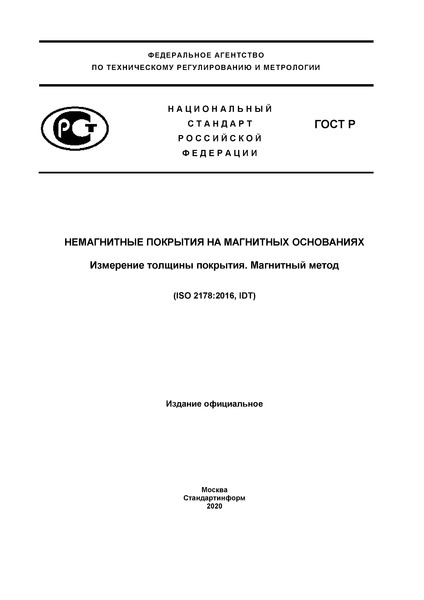 ФЕДЕРАЛЬНОЕ АГЕНТСТВО
ПО ТЕХНИЧЕСКОМУ РЕГУЛИРОВАНИЮ И МЕТРОЛОГИИ

РСТ

НАЦИОНАЛЬНЫЙ
СТАНДАРТ
РОССИЙСКОЙ
ФЕДЕРАЦИИ

ГОСТ Р

НЕМАГНИТНЫЕ ПОКРЫТИЯ НА МАГНИТНЫХ ОСНОВАНИЯХ

Измерение толщины покрытия. Магнитный метод

(ISO 2178:2016, IDT)

Издание официальное

Москва
Стандартинформ
2020